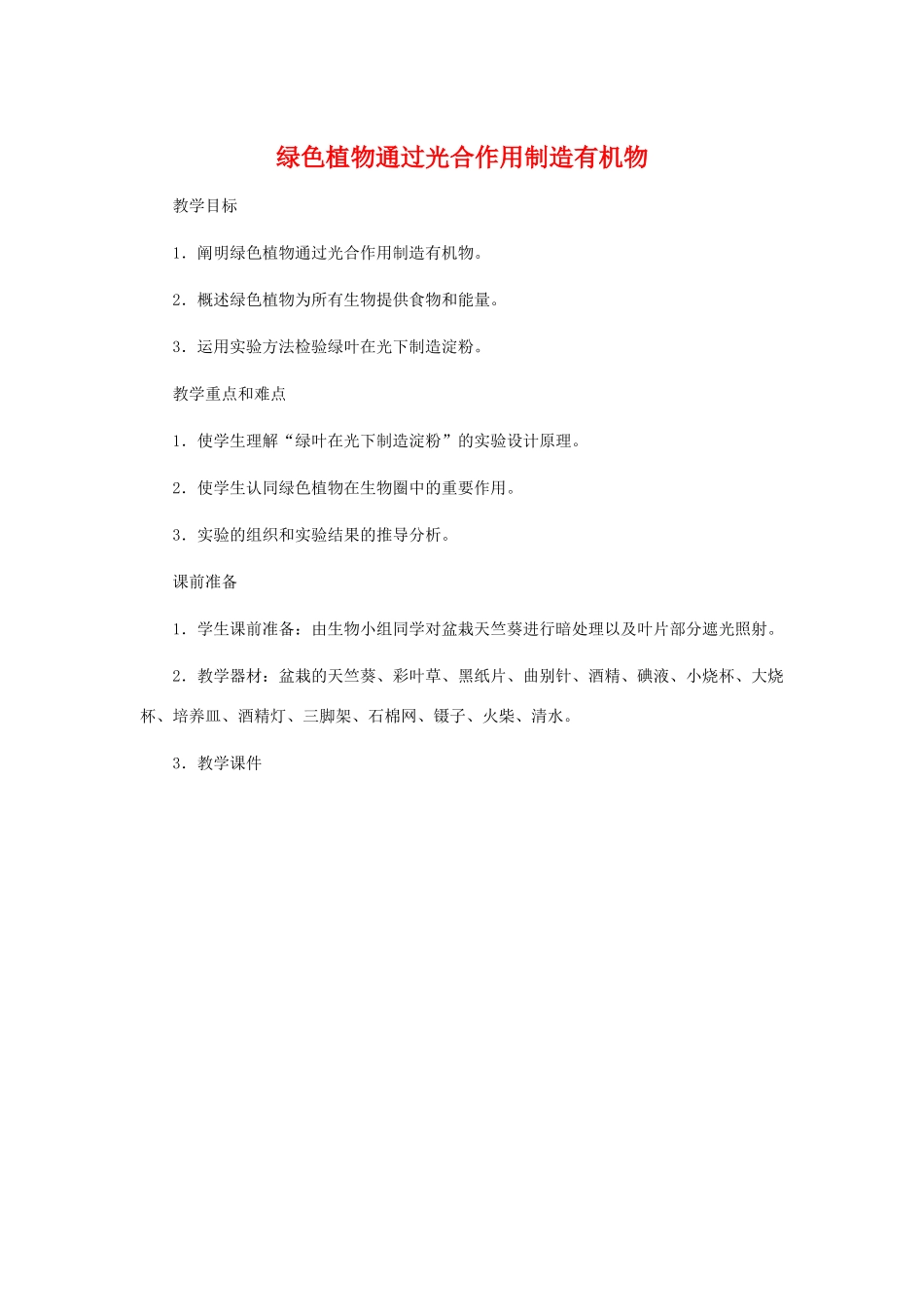 绿色植物通过光合作用制造有机物

教学目标

1．阐明绿色植物通过光合作用制造有机物。

2．概述绿色植物为所有生物提供食物和能量。

3．运用实验方法检验绿叶在光下制造淀粉。

教学重点和难点

1．使学生理解“绿叶在光下制造淀粉”的实验设计原理。

2．使学生认同绿色植物在生物圈中的重要作用。

3．实验的组织和实验结果的推导分析。

课前准备

1．学生课前准备：由生物小组同学对盆栽天竺葵进行暗处理以及叶片部分遮光照射。

2．教学器材：盆栽的天竺葵、彩叶草、黑纸片、曲别针、酒精、碘液、小烧杯、大烧杯、培养皿、酒精灯、三脚架、石棉网、镊子、火柴、清水。

3．教学课件